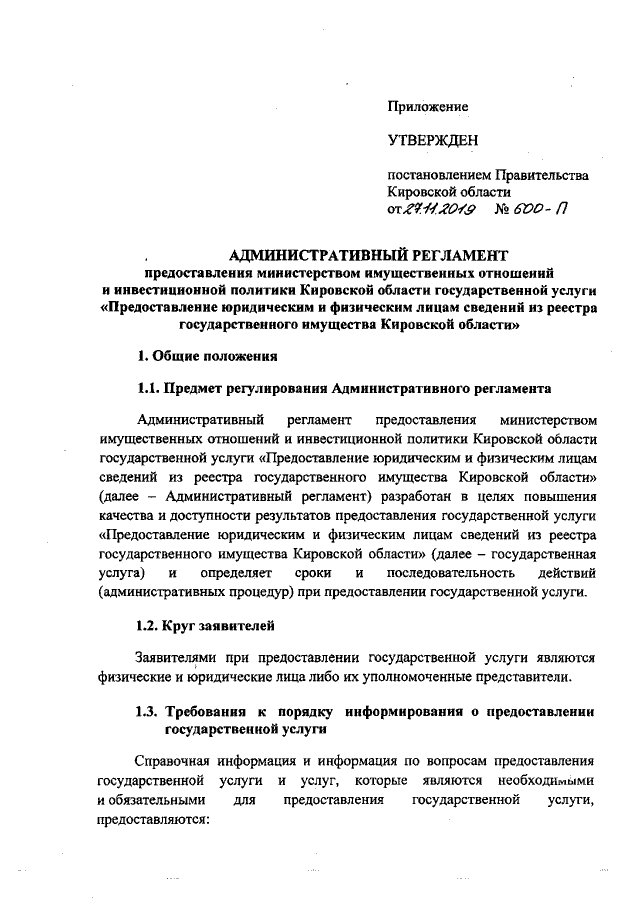 Приложение

УТВЕРЖДЕН

постановлением Правительства Кировской области
от 27.11.2019 № 600-П

АДМИНИСТРАТИВНЫЙ РЕГЛАМЕНТ
предоставления министерством имущественных отношений и инвестиционной политики Кировской области государственной услуги «Предоставление юридическим и физическим лицам сведений из реестра государственного имущества Кировской области»

1. Общие положения

1.1. Предмет регулирования Административного регламента

Административный регламент предоставления министерством имущественных отношений и инвестиционной политики Кировской области государственной услуги «Предоставление юридическим и физическим лицам сведений из реестра государственного имущества Кировской области» (далее – Административный регламент) разработан в целях повышения качества и доступности результатов предоставления государственной услуги «Предоставление юридическим и физическим лицам сведений из реестра государственного имущества Кировской области» (далее – государственная услуга) и определяет сроки и последовательность действий (административных процедур) при предоставлении государственной услуги.

1.2. Круг заявителей

Заявителями при предоставлении государственной услуги являются физические и юридические лица либо их уполномоченные представители.

1.3. Требования к порядку информирования о предоставлении государственной услуги

Справочная информация и информация по вопросам предоставления государственной услуги и услуг, которые являются необходимыми и обязательными для предоставления государственной услуги, предоставляются: